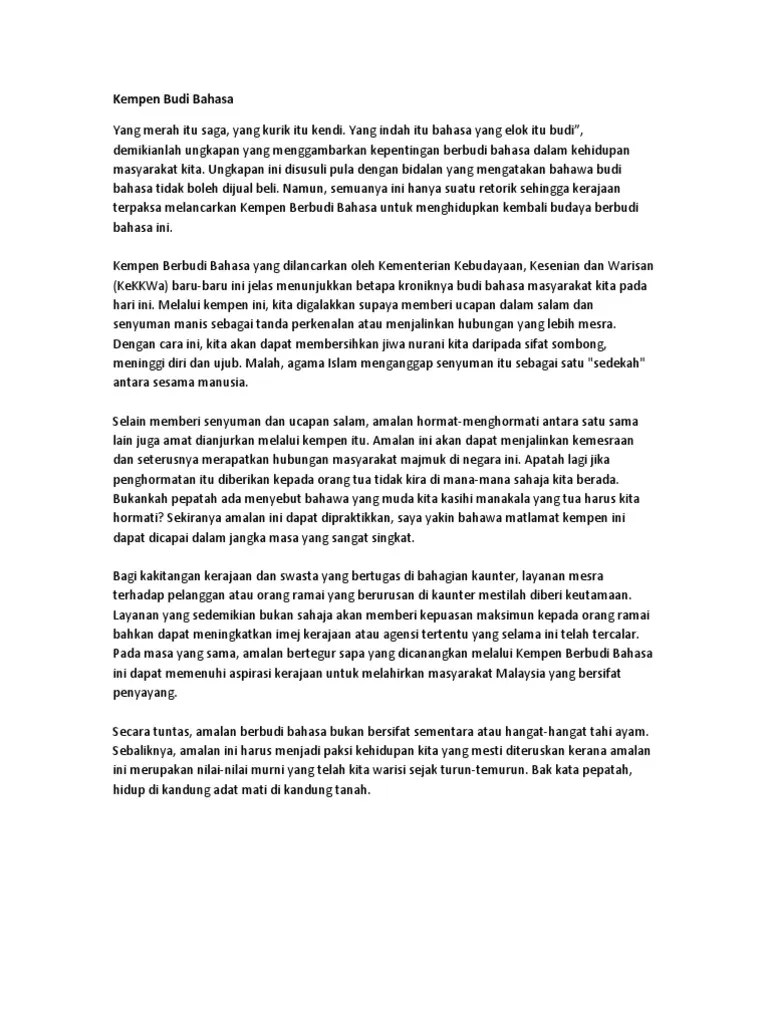 Kempen Budi Bahasa

Yang merah itu saga, yang kurik itu kendi. Yang indah itu bahasa yang elok itu budi", demikianlah ungkapan yang menggambarkan kepentingan berbudi bahasa dalam kehidupan masyarakat kita. Ungkapan ini disusuli pula dengan bidalan yang mengatakan bahawa budi bahasa tidak boleh dijual beli. Namun, semuanya ini hanya suatu retorik sehingga kerajaan terpaksa melancarkan Kempen Berbudi Bahasa untuk menghidupkan kembali budaya berbudi bahasa ini.

Kempen Berbudi Bahasa yang dilancarkan oleh Kementerian Kebudayaan, Kesenian dan Warisan (KeKKWa) baru-baru ini jelas menunjukkan betapa kroniknya budi bahasa masyarakat kita pada hari ini. Melalui kempen ini, kita digalakkan supaya memberi ucapan dalam salam dan senyuman manis sebagai tanda perkenalan atau menjalinkan hubungan yang lebih mesra. Dengan cara ini, kita akan dapat membersihkan jiwa nurani kita daripada sifat sombong, meninggi diri dan ujub. Malah, agama Islam menganggap senyuman itu sebagai satu "sedekah" antara sesama manusia.

Selain memberi senyuman dan ucapan salam, amalan hormat-menghormati antara satu sama lain juga amat dianjurkan melalui kempen itu. Amalan ini akan dapat menjalinkan kemesraan dan seterusnya merapatkan hubungan masyarakat majmuk di negara ini. Apatah lagi jika penghormatan itu diberikan kepada orang tua tidak kira di mana-mana sahaja kita berada. Bukankah pepatah ada menyebut bahawa yang muda kita kasihi manakala yang tua harus kita hormati? Sekiranya amalan ini dapat dipraktikkan, saya yakin bahawa matlamat kempen ini dapat dicapai dalam jangka masa yang sangat singkat.

Bagi kakitangan kerajaan dan swasta yang bertugas di bahagian kaunter, layanan mesra terhadap pelanggan atau orang ramai yang berurusan di kaunter mestilah diberi keutamaan. Layanan yang sedemikian bukan sahaja akan memberi kepuasan maksimun kepada orang ramai bahkan dapat meningkatkan imej kerajaan atau agensi tertentu yang selama ini telah tercalar. Pada masa yang sama, amalan bertegur sapa yang dicanangkan melalui Kempen Berbudi Bahasa ini dapat memenuhi aspirasi kerajaan untuk melahirkan masyarakat Malaysia yang bersifat penyayang.

Secara tuntas, amalan berbudi bahasa bukan bersifat sementara atau hangat-hangat tahi ayam. Sebaliknya, amalan ini harus menjadi paksi kehidupan kita yang mesti diteruskan kerana amalan ini merupakan nilai-nilai murni yang telah kita warisi sejak turun-temurun. Bak kata pepatah, hidup di kandung adat mati di kandung tanah.